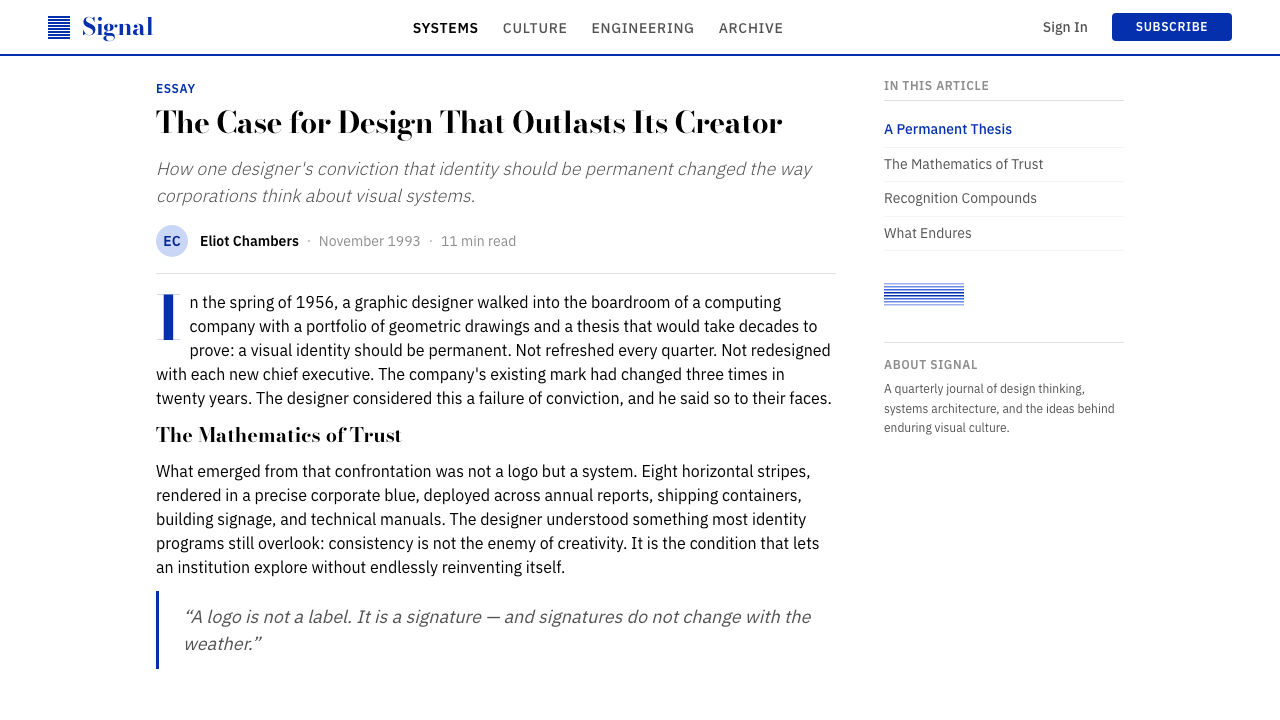 Signal

SYSTEMS CULTURE ENGINEERING ARCHIVE

Sign In SUBSCRIBE

ESSAY

The Case for Design That Outlasts Its Creator

How one designer's conviction that identity should be permanent changed the way corporations think about visual systems.

EC Eliot Chambers · November 1993 · 11 min read

In the spring of 1956, a graphic designer walked into the boardroom of a computing company with a portfolio of geometric drawings and a thesis that would take decades to prove: a visual identity should be permanent. Not refreshed every quarter. Not redesigned with each new chief executive. The company's existing mark had changed three times in twenty years. The designer considered this a failure of conviction, and he said so to their faces.

The Mathematics of Trust

What emerged from that confrontation was not a logo but a system. Eight horizontal stripes, rendered in a precise corporate blue, deployed across annual reports, shipping containers, building signage, and technical manuals. The designer understood something most identity programs still overlook: consistency is not the enemy of creativity. It is the condition that lets an institution explore without endlessly reinventing itself.

“A logo is not a label. It is a signature — and signatures do not change with the weather.”

IN THIS ARTICLE

A Permanent Thesis

The Mathematics of Trust

Recognition Compounds

What Endures

ABOUT SIGNAL

A quarterly journal of design thinking, systems architecture, and the ideas behind enduring visual culture.